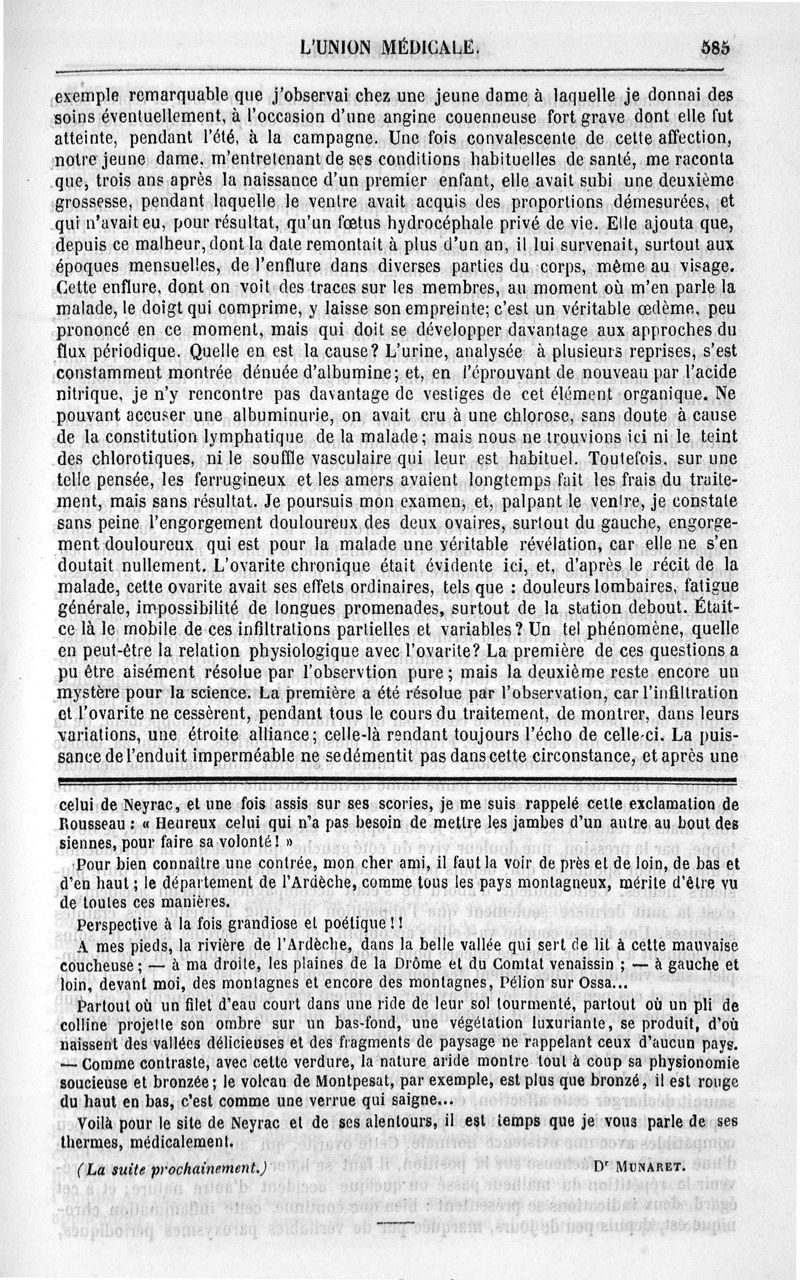 L'UNION MÉDICALE. 585

exemple remarquable que j'observai chez une jeune dame à laquelle je donnai des soins éventuellement, à l'occasion d'une angine couenneuse fort grave dont elle fut atteinte, pendant l'été, à la campagne. Une fois convalescente de cette affection, notre jeune dame, m'entretenant de ses conditions habituelles de santé, me raconta que, trois ans après la naissance d'un premier enfant, elle avait subi une deuxième grossesse, pendant laquelle le ventre avait acquis des proportions démesurées, et qui n'avait eu, pour résultat, qu'un fœtus hydrocéphale privé de vie. Elle ajouta que, depuis ce malheur, dont la date remontait à plus d'un an, il lui survenait, surtout aux époques mensuelles, de l'enflure dans diverses parties du corps, même au visage. Cette enflure, dont on voit des traces sur les membres, au moment où m'en parle la malade, le doigt qui comprime, y laisse son empreinte; c'est un véritable œdème, peu prononcé en ce moment, mais qui doit se développer davantage aux approches du flux périodique. Quelle en est la cause? L'urine, analysée à plusieurs reprises, s'est constamment montrée dénuée d'albumine; et, en l'éprouvant de nouveau par l'acide nitrique, je n'y rencontre pas davantage de vestiges de cet élément organique. Ne pouvant accuser une albuminurie, on avait cru à une chlorose, sans doute à cause de la constitution lymphatique de la malade; mais nous ne trouvions ici ni le teint des chlorotiques, ni le souffle vasculaire qui leur est habituel. Toutefois, sur une telle pensée, les ferrugineux et les amers avaient longtemps fait les frais du traitement, mais sans résultat. Je poursuis mon examen, et, palpant le ventre, je constate sans peine l'engorgement douloureux des deux ovaires, surtout du gauche, engorgement douloureux qui est pour la malade une véritable révélation, car elle ne s'en doutait nullement. L'ovarite chronique était évidente ici, et, d'après le récit de la malade, cette ovarite avait ses effets ordinaires, tels que : douleurs lombaires, fatigue générale, impossibilité de longues promenades, surtout de la station debout. Était-ce là le mobile de ces infiltrations partielles et variables? Un tel phénomène, quelle en peut-être la relation physiologique avec l'ovarite? La première de ces questions a pu être aisément résolue par l'observtion pure; mais la deuxième reste encore un mystère pour la science. La première a été résolue par l'observation, car l'infiltration et l'ovarite ne cessèrent, pendant tous le cours du traitement, de montrer, dans leurs variations, une étroite alliance; celle-là rendant toujours l'écho de celle-ci. La puissance de l'enduit imperméable ne se démentit pas dans cette circonstance, et après une

celui de Neyrac, et une fois assis sur ses scories, je me suis rappelé cette exclamation de Rousseau : « Heureux celui qui n'a pas besoin de mettre les jambes d'un autre au bout des siennes, pour faire sa volonté! »

Pour bien connaître une contrée, mon cher ami, il faut la voir de près et de loin, de bas et d'en haut; le département de l'Ardèche, comme tous les pays montagneux, mérite d'être vu de toutes ces manières.

Perspective à la fois grandiose et poétique!!

A mes pieds, la rivière de l'Ardèche, dans la belle vallée qui sert de lit à cette mauvaise coucheuse; — à ma droite, les plaines de la Drôme et du Comtat venaissin; — à gauche et loin, devant moi, des montagnes et encore des montagnes, Pélion sur Ossa...

Partout où un filet d'eau court dans une ride de leur sol tourmenté, partout où un pli de colline projette son ombre sur un bas-fond, une végétation luxuriante, se produit, d'où naissent des vallées délicieuses et des fragments de paysage ne rappelant ceux d'aucun pays. — Comme contraste, avec cette verdure, la nature aride montre tout à coup sa physionomie soucieuse et bronzée; le volcan de Montpesat, par exemple, est plus que bronzé, il est rouge du haut en bas, c'est comme une verrue qui saigne...

Voilà pour le site de Neyrac et de ses alentours, il est temps que je vous parle de ses thermes, médicalement.

(La suite prochainement.) Dr MUNARET.